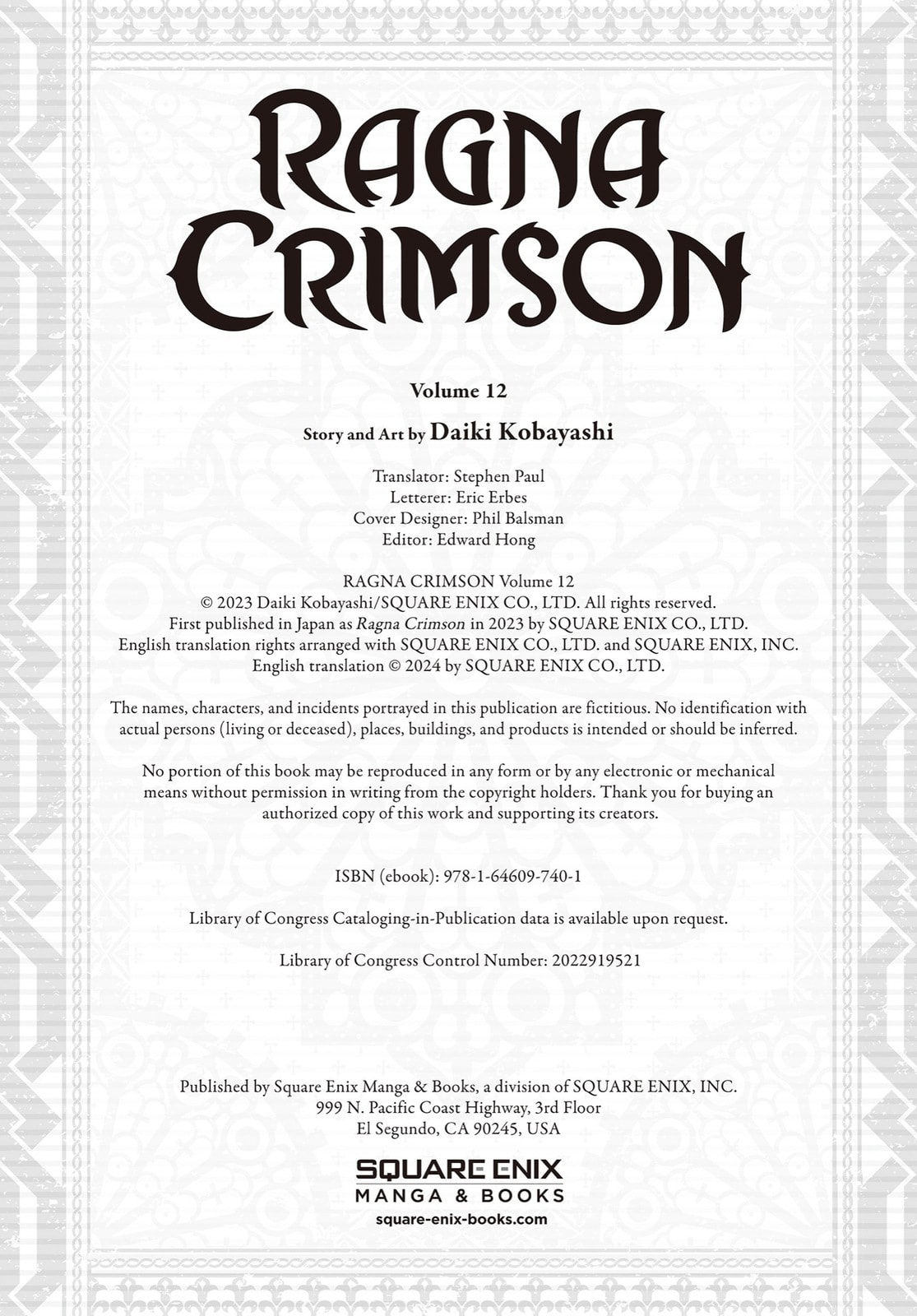 RAGNA CRIMSON

Volume 12

Story and Art by Daiki Kobayashi

Translator: Stephen Paul
Letterer: Eric Erbes
Cover Designer: Phil Balsman
Editor: Edward Hong

RAGNA CRIMSON Volume 12
© 2023 Daiki Kobayashi/SQUARE ENIX CO., LTD. All rights reserved.
First published in Japan as Ragna Crimson in 2023 by SQUARE ENIX CO., LTD.
English translation rights arranged with SQUARE ENIX CO., LTD. and SQUARE ENIX, INC.
English translation © 2024 by SQUARE ENIX CO., LTD.

The names, characters, and incidents portrayed in this publication are fictitious. No identification with actual persons (living or deceased), places, buildings, and products is intended or should be inferred.

No portion of this book may be reproduced in any form or by any electronic or mechanical means without permission in writing from the copyright holders. Thank you for buying an authorized copy of this work and supporting its creators.

ISBN (ebook): 978-1-64609-740-1

Library of Congress Cataloging-in-Publication data is available upon request.

Library of Congress Control Number: 2022919521

Published by Square Enix Manga & Books, a division of SQUARE ENIX, INC.
999 N. Pacific Coast Highway, 3rd Floor
El Segundo, CA 90245, USA

SQUARE ENIX
MANGA & BOOKS
square-enix-books.com